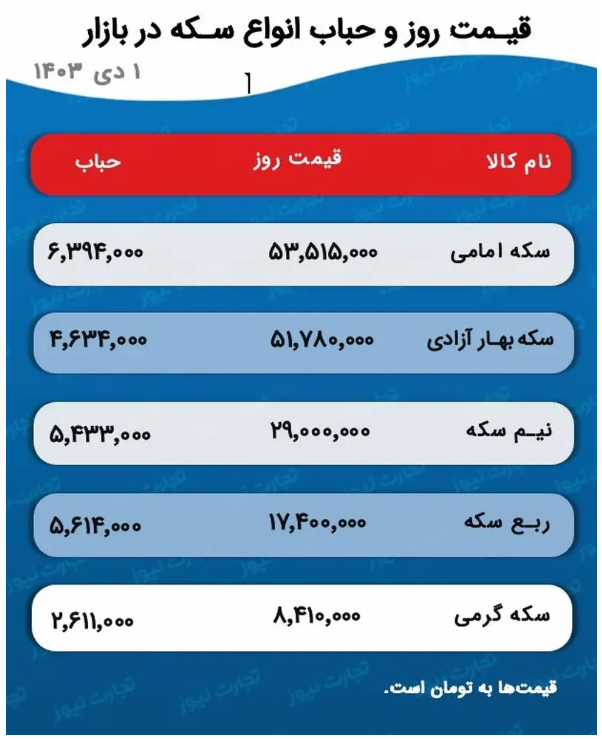 قیمت روز و حباب انواع سکه در بازار

۱ دی ۱۴۰۳

| نام کالا | قیمت روز | حباب |
|---|---|---|
| سکه امامی | ۵۳,۵۱۵,۰۰۰ | ۶,۳۹۴,۰۰۰ |
| سکه بهار آزادی | ۵۱,۷۸۰,۰۰۰ | ۴,۶۳۴,۰۰۰ |
| نیم سکه | ۲۹,۰۰۰,۰۰۰ | ۵,۴۳۳,۰۰۰ |
| ربع سکه | ۱۷,۴۰۰,۰۰۰ | ۵,۶۱۴,۰۰۰ |
| سکه گرمی | ۸,۴۱۰,۰۰۰ | ۲,۶۱۱,۰۰۰ |

قیمت‌ها به تومان است.

تجارت نیوز